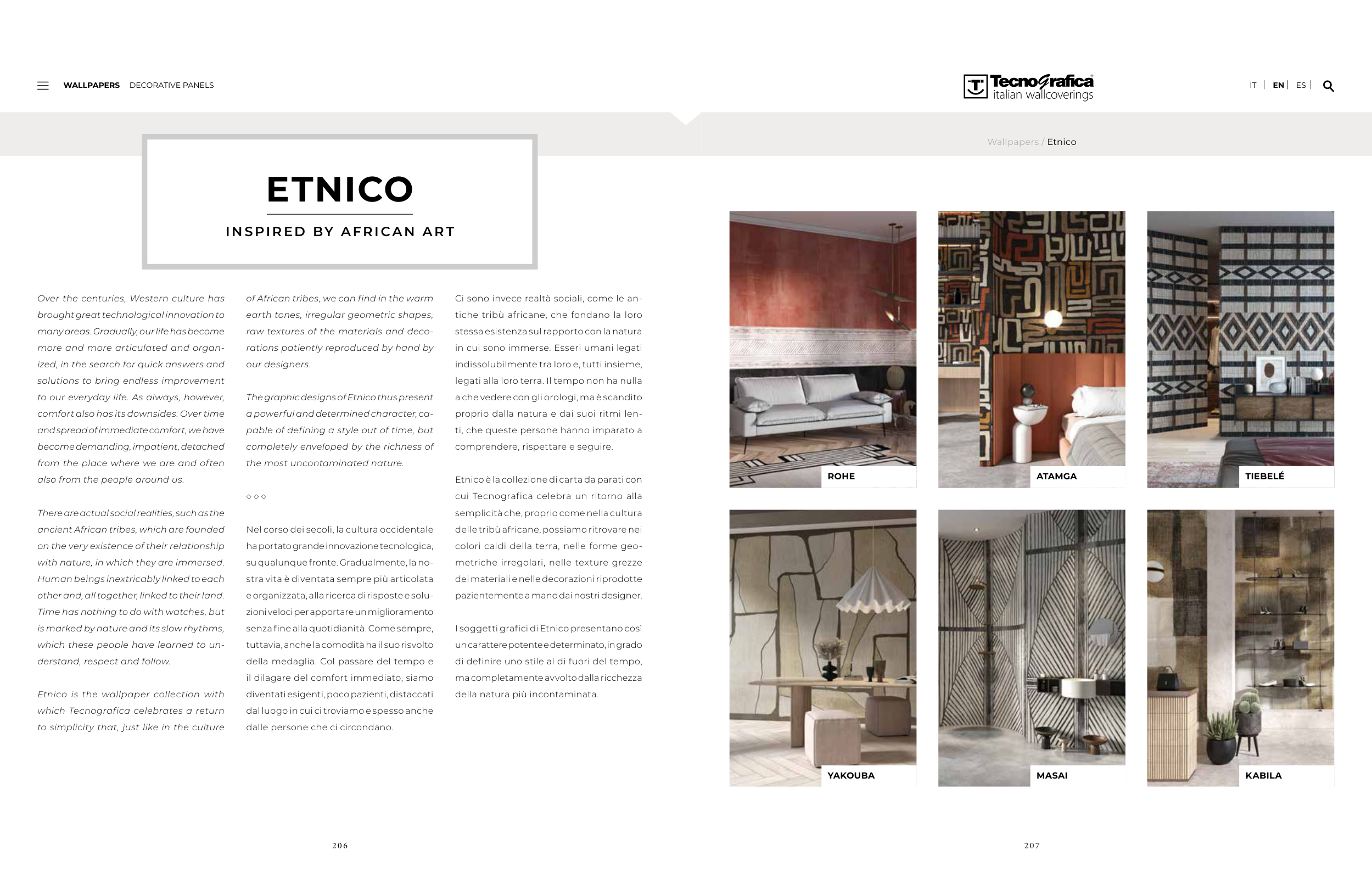 WALLPAPERS DECORATIVE PANELS

Tecnografica italian wallcoverings

IT | EN | ES |

Wallpapers / Etnico

ETNICO

INSPIRED BY AFRICAN ART

Over the centuries, Western culture has brought great technological innovation to many areas. Gradually, our life has become more and more articulated and organized, in the search for quick answers and solutions to bring endless improvement to our everyday life. As always, however, comfort also has its downsides. Over time and spread of immediate comfort, we have become demanding, impatient, detached from the place where we are and often also from the people around us.

There are actual social realities, such as the ancient African tribes, which are founded on the very existence of their relationship with nature, in which they are immersed. Human beings inextricably linked to each other and, all together, linked to their land. Time has nothing to do with watches, but is marked by nature and its slow rhythms, which these people have learned to understand, respect and follow.

Etnico is the wallpaper collection with which Tecnografica celebrates a return to simplicity that, just like in the culture of African tribes, we can find in the warm earth tones, irregular geometric shapes, raw textures of the materials and decorations patiently reproduced by hand by our designers.

The graphic designs of Etnico thus present a powerful and determined character, capable of defining a style out of time, but completely enveloped by the richness of the most uncontaminated nature.

◇◇◇

Nel corso dei secoli, la cultura occidentale ha portato grande innovazione tecnologica, su qualunque fronte. Gradualmente, la nostra vita è diventata sempre più articolata e organizzata, alla ricerca di risposte e soluzioni veloci per apportare un miglioramento senza fine alla quotidianità. Come sempre, tuttavia, anche la comodità ha il suo risvolto della medaglia. Col passare del tempo e il dilagare del comfort immediato, siamo diventati esigenti, poco pazienti, distaccati dal luogo in cui ci troviamo e spesso anche dalle persone che ci circondano.

Ci sono invece realtà sociali, come le antiche tribù africane, che fondano la loro stessa esistenza sul rapporto con la natura in cui sono immerse. Esseri umani legati indissolubilmente tra loro e, tutti insieme, legati alla loro terra. Il tempo non ha nulla a che vedere con gli orologi, ma è scandito proprio dalla natura e dai suoi ritmi lenti, che queste persone hanno imparato a comprendere, rispettare e seguire.

Etnico è la collezione di carta da parati con cui Tecnografica celebra un ritorno alla semplicità che, proprio come nella cultura delle tribù africane, possiamo ritrovare nei colori caldi della terra, nelle forme geometriche irregolari, nelle texture grezze dei materiali e nelle decorazioni riprodotte pazientemente a mano dai nostri designer.

I soggetti grafici di Etnico presentano così un carattere potente e determinato, in grado di definire uno stile al di fuori del tempo, ma completamente avvolto dalla ricchezza della natura più incontaminata.

ROHE

ATAMGA

TIEBELÉ

YAKOUBA

MASAI

KABILA

206

207